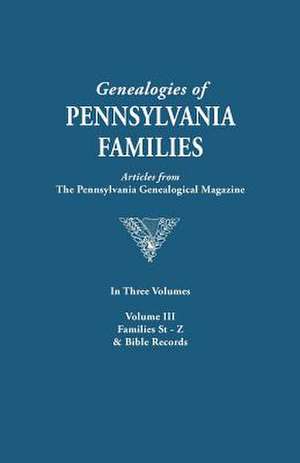 Genealogies of
PENNSYLVANIA
FAMILIES

Articles from
The Pennsylvania Genealogical Magazine

In Three Volumes

Volume III
Families St - Z
& Bible Records